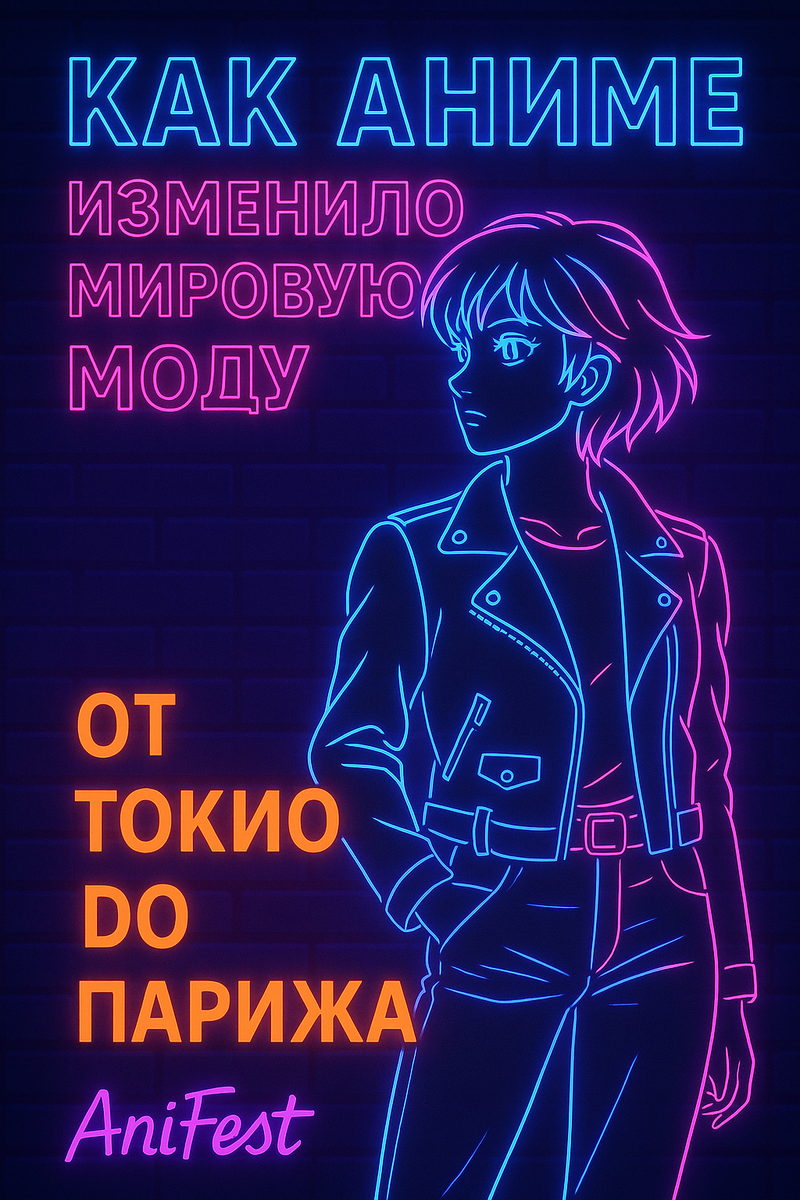 КАК АНИМЕ
ИЗМЕНИЛО МИРОВУЮ МОДУ

ОТ ТОКИО DO ПАРИЖА

AniFest